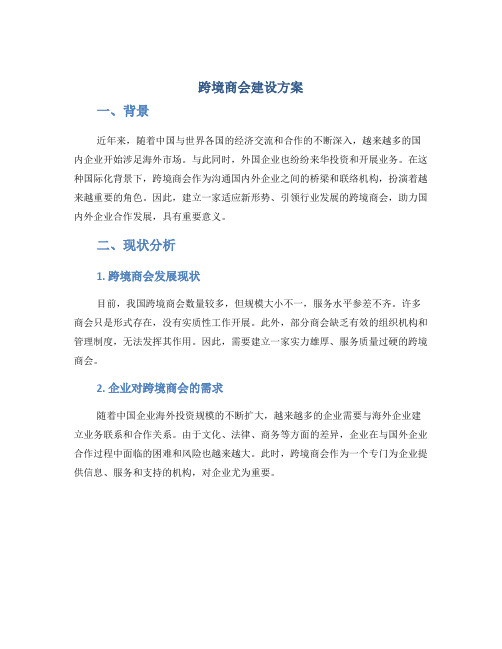 跨境商会建设方案

一、背景

近年来，随着中国与世界各国的经济交流和合作的不断深入，越来越多的国内企业开始涉足海外市场。与此同时，外国企业也纷纷来华投资和开展业务。在这种国际化背景下，跨境商会作为沟通国内外企业之间的桥梁和联络机构，扮演着越来越重要的角色。因此，建立一家适应新形势、引领行业发展的跨境商会，助力国内外企业合作发展，具有重要意义。

二、现状分析

1. 跨境商会发展现状

目前，我国跨境商会数量较多，但规模大小不一，服务水平参差不齐。许多商会只是形式存在，没有实质性工作开展。此外，部分商会缺乏有效的组织机构和管理制度，无法发挥其作用。因此，需要建立一家实力雄厚、服务质量过硬的跨境商会。

2. 企业对跨境商会的需求

随着中国企业海外投资规模的不断扩大，越来越多的企业需要与海外企业建立业务联系和合作关系。由于文化、法律、商务等方面的差异，企业在与国外企业合作过程中面临的困难和风险也越来越大。此时，跨境商会作为一个专门为企业提供信息、服务和支持的机构，对企业尤为重要。